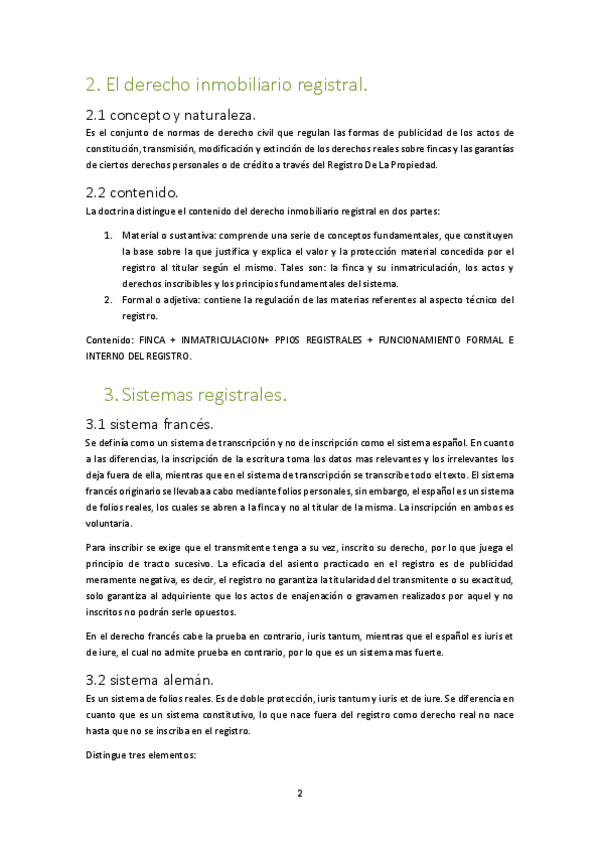 2. El derecho inmobiliario registral.

2.1 concepto y naturaleza.

Es el conjunto de normas de derecho civil que regulan las formas de publicidad de los actos de constitución, transmisión, modificación y extinción de los derechos reales sobre fincas y las garantías de ciertos derechos personales o de crédito a través del Registro De La Propiedad.

2.2 contenido.

La doctrina distingue el contenido del derecho inmobiliario registral en dos partes:

1. Material o sustantiva: comprende una serie de conceptos fundamentales, que constituyen la base sobre la que justifica y explica el valor y la protección material concedida por el registro al titular según el mismo. Tales son: la finca y su inmatriculación, los actos y derechos inscribibles y los principios fundamentales del sistema.
2. Formal o adjetiva: contiene la regulación de las materias referentes al aspecto técnico del registro.

Contenido: FINCA + INMATRICULACION+ PPIOS REGISTRALES + FUNCIONAMIENTO FORMAL E INTERNO DEL REGISTRO.

3. Sistemas registrales.

3.1 sistema francés.

Se definía como un sistema de transcripción y no de inscripción como el sistema español. En cuanto a las diferencias, la inscripción de la escritura toma los datos mas relevantes y los irrelevantes los deja fuera de ella, mientras que en el sistema de transcripción se transcribe todo el texto. El sistema francés originario se llevaba a cabo mediante folios personales, sin embargo, el español es un sistema de folios reales, los cuales se abren a la finca y no al titular de la misma. La inscripción en ambos es voluntaria.

Para inscribir se exige que el transmitente tenga a su vez, inscrito su derecho, por lo que juega el principio de tracto sucesivo. La eficacia del asiento practicado en el registro es de publicidad meramente negativa, es decir, el registro no garantiza la titularidad del transmitente o su exactitud, solo garantiza al adquiriente que los actos de enajenación o gravamen realizados por aquel y no inscritos no podrán serle opuestos.

En el derecho francés cabe la prueba en contrario, iuris tantum, mientras que el español es iuris et de iure, el cual no admite prueba en contrario, por lo que es un sistema mas fuerte.

3.2 sistema alemán.

Es un sistema de folios reales. Es de doble protección, iuris tantum y iuris et de iure. Se diferencia en cuanto que es un sistema constitutivo, lo que nace fuera del registro como derecho real no nace hasta que no se inscriba en el registro.

Distingue tres elementos:

2